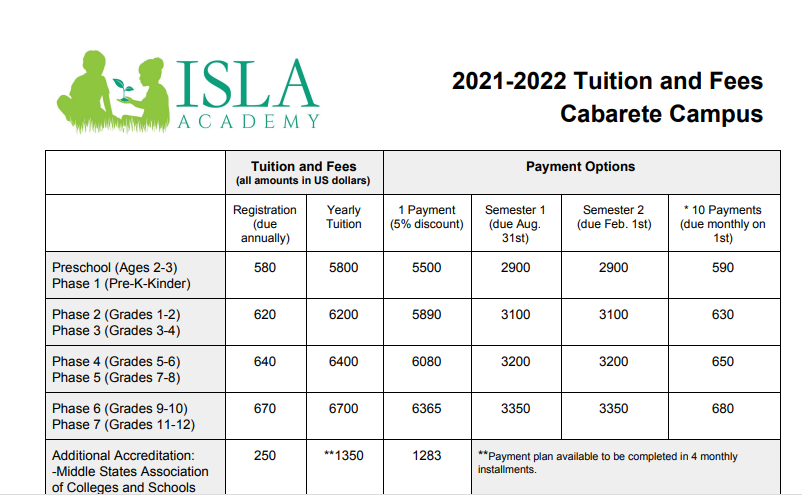 ISLA
ACADEMY

2021-2022 Tuition and Fees
Cabarete Campus

| | Tuition and Fees (all amounts in US dollars) | | Payment Options | | | |
|---|---|---|---|---|---|---|
| | Registration (due annually) | Yearly Tuition | 1 Payment (5% discount) | Semester 1 (due Aug. 31st) | Semester 2 (due Feb. 1st) | * 10 Payments (due monthly on 1st) |
| Preschool (Ages 2-3) Phase 1 (Pre-K-Kinder) | 580 | 5800 | 5500 | 2900 | 2900 | 590 |
| Phase 2 (Grades 1-2) Phase 3 (Grades 3-4) | 620 | 6200 | 5890 | 3100 | 3100 | 630 |
| Phase 4 (Grades 5-6) Phase 5 (Grades 7-8) | 640 | 6400 | 6080 | 3200 | 3200 | 650 |
| Phase 6 (Grades 9-10) Phase 7 (Grades 11-12) | 670 | 6700 | 6365 | 3350 | 3350 | 680 |
| Additional Accreditation: -Middle States Association of Colleges and Schools | 250 | **1350 | 1283 | **Payment plan available to be completed in 4 monthly installments. | | |